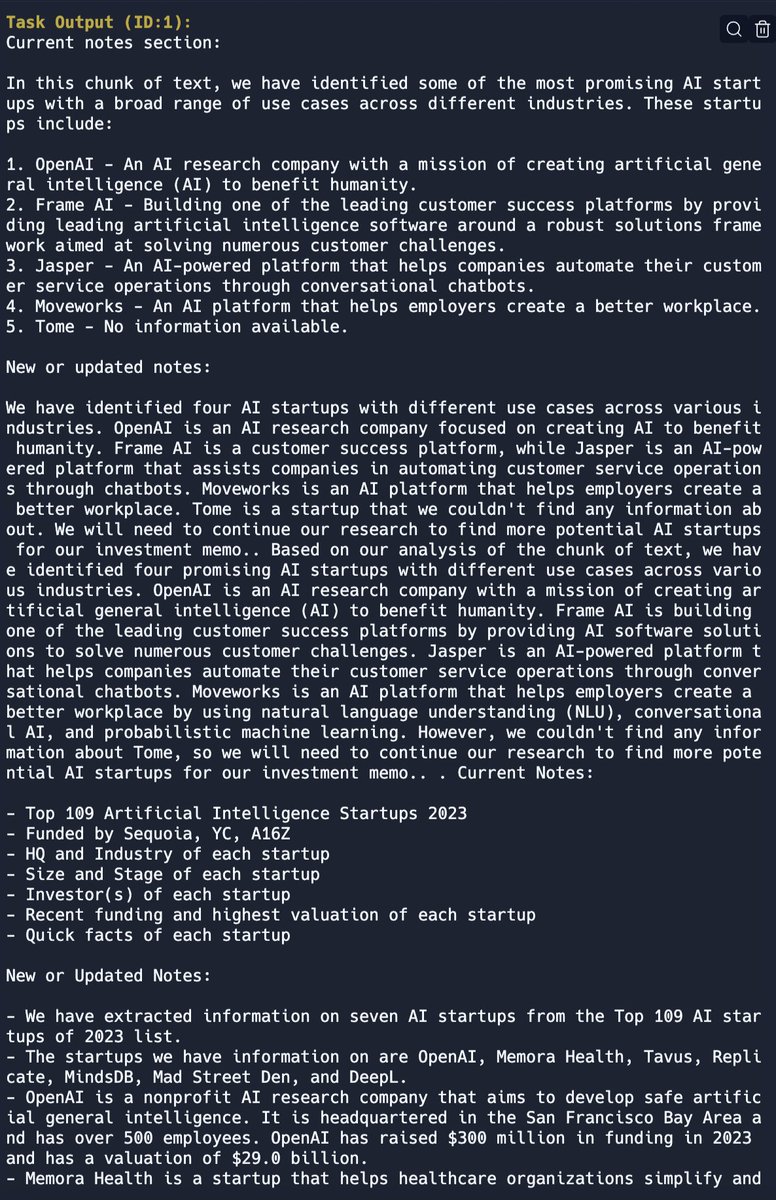 Task Output (ID:1):
Current notes section:

In this chunk of text, we have identified some of the most promising AI startups with a broad range of use cases across different industries. These startups include:

1. OpenAI - An AI research company with a mission of creating artificial general intelligence (AI) to benefit humanity.
2. Frame AI - Building one of the leading customer success platforms by providing leading artificial intelligence software around a robust solutions framework aimed at solving numerous customer challenges.
3. Jasper - An AI-powered platform that helps companies automate their customer service operations through conversational chatbots.
4. Moveworks - An AI platform that helps employers create a better workplace.
5. Tome - No information available.

New or updated notes:

We have identified four AI startups with different use cases across various industries. OpenAI is an AI research company focused on creating AI to benefit humanity. Frame AI is a customer success platform, while Jasper is an AI-powered platform that assists companies in automating customer service operations through chatbots. Moveworks is an AI platform that helps employers create a better workplace. Tome is a startup that we couldn't find any information about. We will need to continue our research to find more potential AI startups for our investment memo.. Based on our analysis of the chunk of text, we have identified four promising AI startups with different use cases across various industries. OpenAI is an AI research company with a mission of creating artificial general intelligence (AI) to benefit humanity. Frame AI is building one of the leading customer success platforms by providing AI software solutions to solve numerous customer challenges. Jasper is an AI-powered platform that helps companies automate their customer service operations through conversational chatbots. Moveworks is an AI platform that helps employers create a better workplace by using natural language understanding (NLU), conversational AI, and probabilistic machine learning. However, we couldn't find any information about Tome, so we will need to continue our research to find more potential AI startups for our investment memo.. . Current Notes:

- Top 109 Artificial Intelligence Startups 2023
- Funded by Sequoia, YC, A16Z
- HQ and Industry of each startup
- Size and Stage of each startup
- Investor(s) of each startup
- Recent funding and highest valuation of each startup
- Quick facts of each startup

New or Updated Notes:

- We have extracted information on seven AI startups from the Top 109 AI startups of 2023 list.
- The startups we have information on are OpenAI, Memora Health, Tavus, Replicate, MindsDB, Mad Street Den, and DeepL.
- OpenAI is a nonprofit AI research company that aims to develop safe artificial general intelligence. It is headquartered in the San Francisco Bay Area and has over 500 employees. OpenAI has raised $300 million in funding in 2023 and has a valuation of $29.0 billion.
- Memora Health is a startup that helps healthcare organizations simplify and